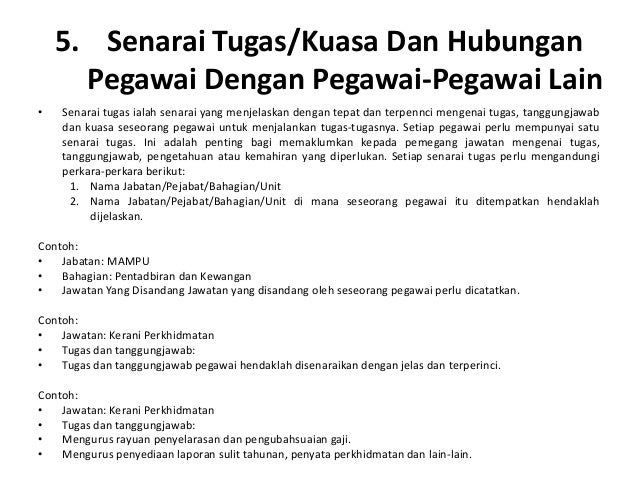 5. Senarai Tugas/Kuasa Dan Hubungan Pegawai Dengan Pegawai-Pegawai Lain

• Senarai tugas ialah senarai yang menjelaskan dengan tepat dan terpennci mengenai tugas, tanggungjawab dan kuasa seseorang pegawai untuk menjalankan tugas-tugasnya. Setiap pegawai perlu mempunyai satu senarai tugas. Ini adalah penting bagi memaklumkan kepada pemegang jawatan mengenai tugas, tanggungjawab, pengetahuan atau kemahiran yang diperlukan. Setiap senarai tugas perlu mengandungi perkara-perkara berikut:
1. Nama Jabatan/Pejabat/Bahagian/Unit
2. Nama Jabatan/Pejabat/Bahagian/Unit di mana seseorang pegawai itu ditempatkan hendaklah dijelaskan.

Contoh:
• Jabatan: MAMPU
• Bahagian: Pentadbiran dan Kewangan
• Jawatan Yang Disandang Jawatan yang disandang oleh seseorang pegawai perlu dicatatkan.

Contoh:
• Jawatan: Kerani Perkhidmatan
• Tugas dan tanggungjawab:
• Tugas dan tanggungjawab pegawai hendaklah disenaraikan dengan jelas dan terperinci.

Contoh:
• Jawatan: Kerani Perkhidmatan
• Tugas dan tanggungjawab:
• Mengurus rayuan penyelarasan dan pengubahsuaian gaji.
• Mengurus penyediaan laporan sulit tahunan, penyata perkhidmatan dan lain-lain.